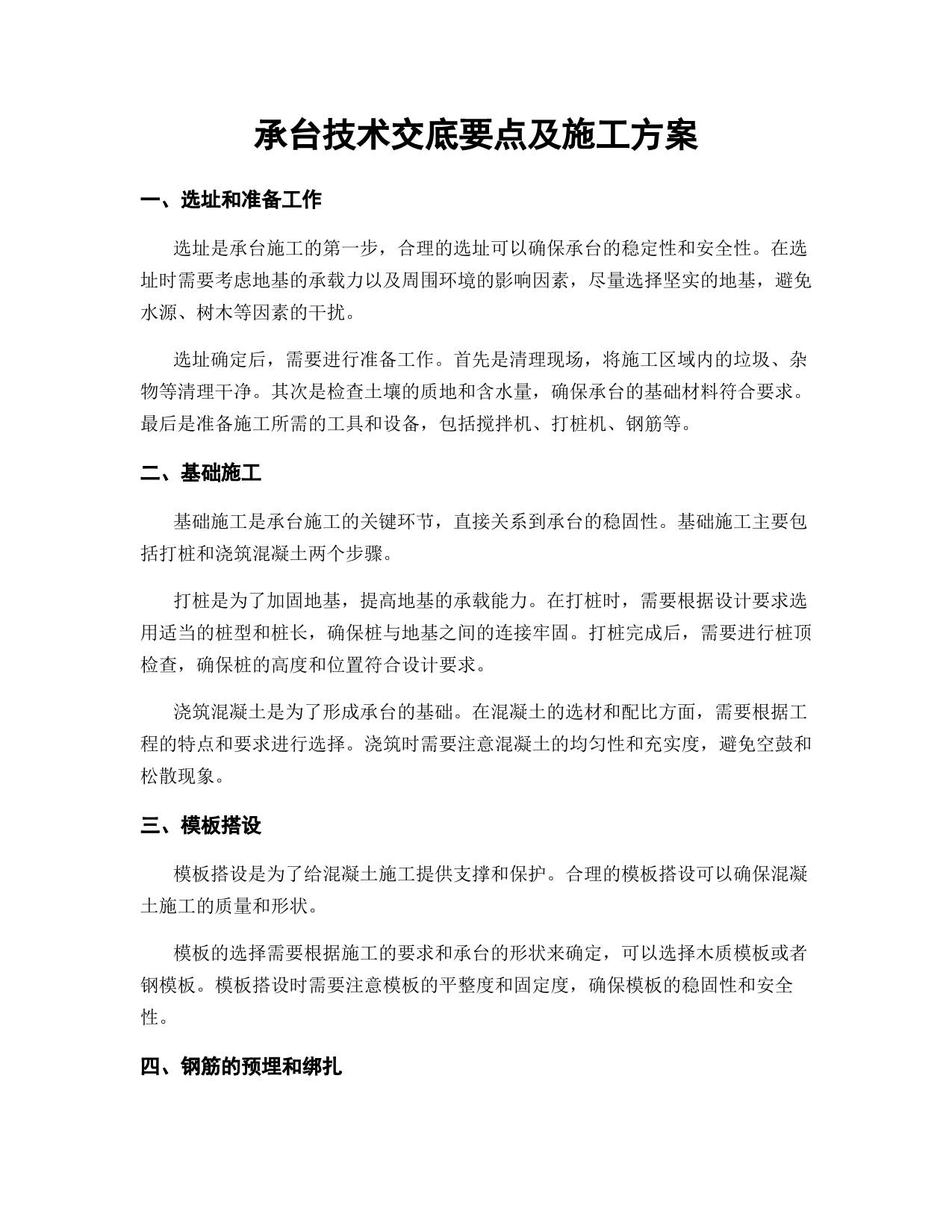 承台技术交底要点及施工方案

一、选址和准备工作

选址是承台施工的第一步，合理的选址可以确保承台的稳定性和安全性。在选址时需要考虑地基的承载力以及周围环境的影响因素，尽量选择坚实的地基，避免水源、树木等因素的干扰。

选址确定后，需要进行准备工作。首先是清理现场，将施工区域内的垃圾、杂物等清理干净。其次是检查土壤的质地和含水量，确保承台的基础材料符合要求。最后是准备施工所需的工具和设备，包括搅拌机、打桩机、钢筋等。

二、基础施工

基础施工是承台施工的关键环节，直接关系到承台的稳固性。基础施工主要包括打桩和浇筑混凝土两个步骤。

打桩是为了加固地基，提高地基的承载能力。在打桩时，需要根据设计要求选用适当的桩型和桩长，确保桩与地基之间的连接牢固。打桩完成后，需要进行桩顶检查，确保桩的高度和位置符合设计要求。

浇筑混凝土是为了形成承台的基础。在混凝土的选材和配比方面，需要根据工程的特点和要求进行选择。浇筑时需要注意混凝土的均匀性和充实度，避免空鼓和松散现象。

三、模板搭设

模板搭设是为了给混凝土施工提供支撑和保护。合理的模板搭设可以确保混凝土施工的质量和形状。

模板的选择需要根据施工的要求和承台的形状来确定，可以选择木质模板或者钢模板。模板搭设时需要注意模板的平整度和固定度，确保模板的稳固性和安全性。

四、钢筋的预埋和绑扎